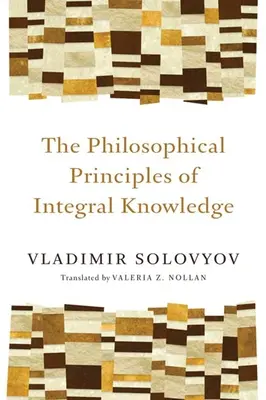 The Philosophical Principles of Integral Knowledge

VLADIMIR SOLOVYOV

Translated by VALERIA Z. NOLLAN